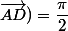 $\overrightarrow{AD}) = \frac{\pi}{2}$